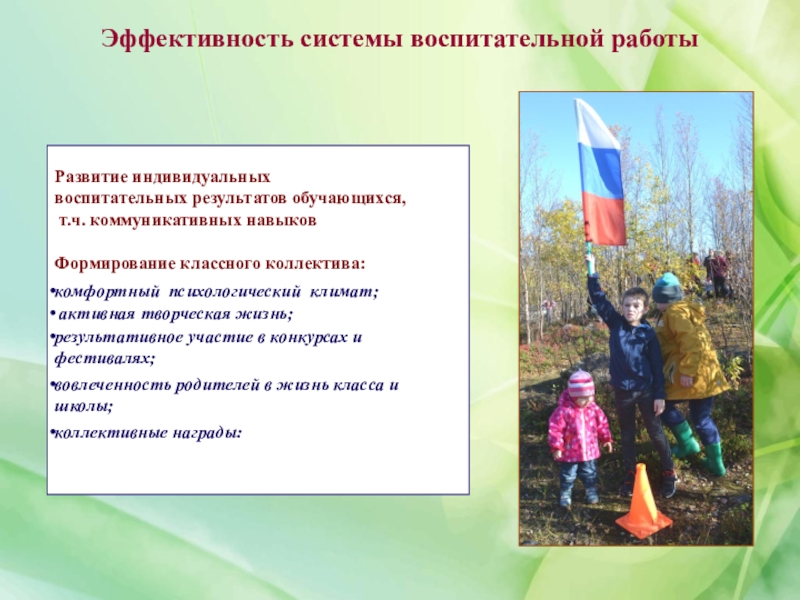 Эффективность системы воспитательной работы

Развитие индивидуальных воспитательных результатов обучающихся, т.ч. коммуникативных навыков

Формирование классного коллектива:
•комфортный психологический климат;
• активная творческая жизнь;
•результативное участие в конкурсах и фестивалях;
•вовлеченность родителей в жизнь класса и школы;
•коллективные награды: